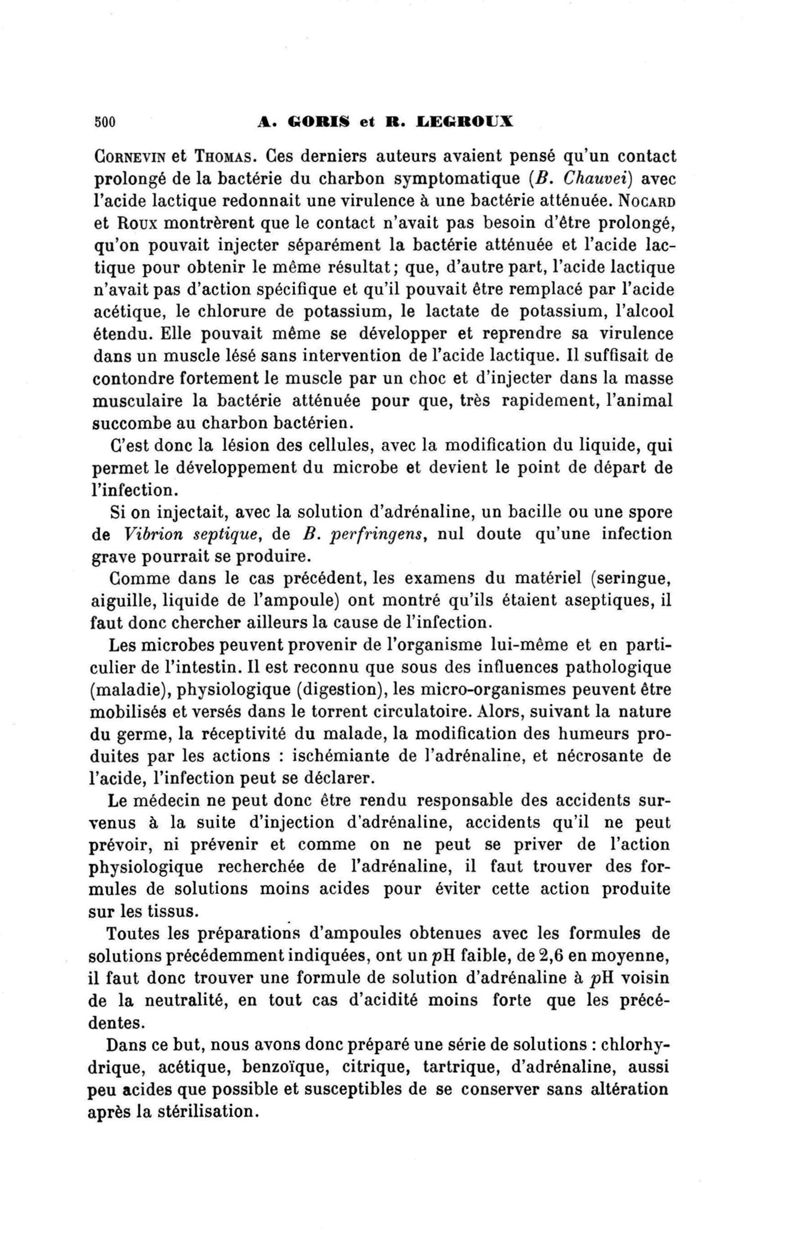 500 A. GORIS et R. LEGROUX

Cornevin et Thomas. Ces derniers auteurs avaient pensé qu'un contact prolongé de la bactérie du charbon symptomatique (B. Chauvei) avec l'acide lactique redonnait une virulence à une bactérie atténuée. Nocard et Roux montrèrent que le contact n'avait pas besoin d'être prolongé, qu'on pouvait injecter séparément la bactérie atténuée et l'acide lactique pour obtenir le même résultat; que, d'autre part, l'acide lactique n'avait pas d'action spécifique et qu'il pouvait être remplacé par l'acide acétique, le chlorure de potassium, le lactate de potassium, l'alcool étendu. Elle pouvait même se développer et reprendre sa virulence dans un muscle lésé sans intervention de l'acide lactique. Il suffisait de contondre fortement le muscle par un choc et d'injecter dans la masse musculaire la bactérie atténuée pour que, très rapidement, l'animal succombe au charbon bactérien.

C'est donc la lésion des cellules, avec la modification du liquide, qui permet le développement du microbe et devient le point de départ de l'infection.

Si on injectait, avec la solution d'adrénaline, un bacille ou une spore de Vibrion septique, de B. perfringens, nul doute qu'une infection grave pourrait se produire.

Comme dans le cas précédent, les examens du matériel (seringue, aiguille, liquide de l'ampoule) ont montré qu'ils étaient aseptiques, il faut donc chercher ailleurs la cause de l'infection.

Les microbes peuvent provenir de l'organisme lui-même et en particulier de l'intestin. Il est reconnu que sous des influences pathologique (maladie), physiologique (digestion), les micro-organismes peuvent être mobilisés et versés dans le torrent circulatoire. Alors, suivant la nature du germe, la réceptivité du malade, la modification des humeurs produites par les actions : ischémiante de l'adrénaline, et nécrosante de l'acide, l'infection peut se déclarer.

Le médecin ne peut donc être rendu responsable des accidents survenus à la suite d'injection d'adrénaline, accidents qu'il ne peut prévoir, ni prévenir et comme on ne peut se priver de l'action physiologique recherchée de l'adrénaline, il faut trouver des formules de solutions moins acides pour éviter cette action produite sur les tissus.

Toutes les préparations d'ampoules obtenues avec les formules de solutions précédemment indiquées, ont un pH faible, de 2,6 en moyenne, il faut donc trouver une formule de solution d'adrénaline à pH voisin de la neutralité, en tout cas d'acidité moins forte que les précédentes.

Dans ce but, nous avons donc préparé une série de solutions : chlorhydrique, acétique, benzoïque, citrique, tartrique, d'adrénaline, aussi peu acides que possible et susceptibles de se conserver sans altération après la stérilisation.